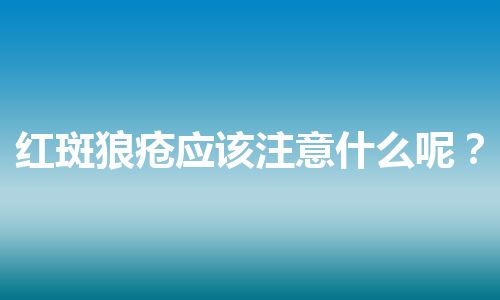 红斑狼疮应该注意什么呢？